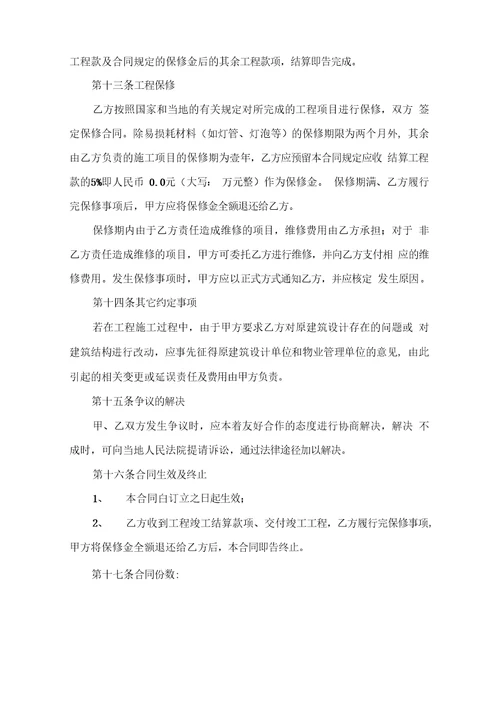 工程款及合同规定的保修金后的其余工程款项，结算即告完成。

第十三条工程保修

乙方按照国家和当地的有关规定对所完成的工程项目进行保修，双方 签定保修合同。除易损耗材料（如灯管、灯泡等）的保修期限为两个月外，其余由乙方负责的施工项目的保修期为壹年，乙方应预留本合同规定应收 结算工程款的5%即人民币 0.0元（大写： 万元整）作为保修金。 保修期满、乙方履行完保修事项后，甲方应将保修金全额退还给乙方。

保修期内由于乙方责任造成维修的项目，维修费用由乙方承担；对于 非乙方责任造成维修的项目，甲方可委托乙方进行维修，并向乙方支付相 应的维修费用。发生保修事项时，甲方应以正式方式通知乙方，并应核定 发生原因。

第十四条其它约定事项

若在工程施工过程中，由于甲方要求乙方对原建筑设计存在的问题或 对建筑结构进行改动，应事先征得原建筑设计单位和物业管理单位的意见，由此引起的相关变更或延误责任及费用由甲方负责。

第十五条争议的解决

甲、乙双方发生争议时，应本着友好合作的态度进行协商解决，解决 不成时，可向当地人民法院提请诉讼，通过法律途径加以解决。

第十六条合同生效及终止

1、 本合同自订立之日起生效；

2、 乙方收到工程竣工结算款项、交付竣工工程，乙方履行完保修事项，甲方将保修金全额退还给乙方后，本合同即告终止。

第十七条合同份数：